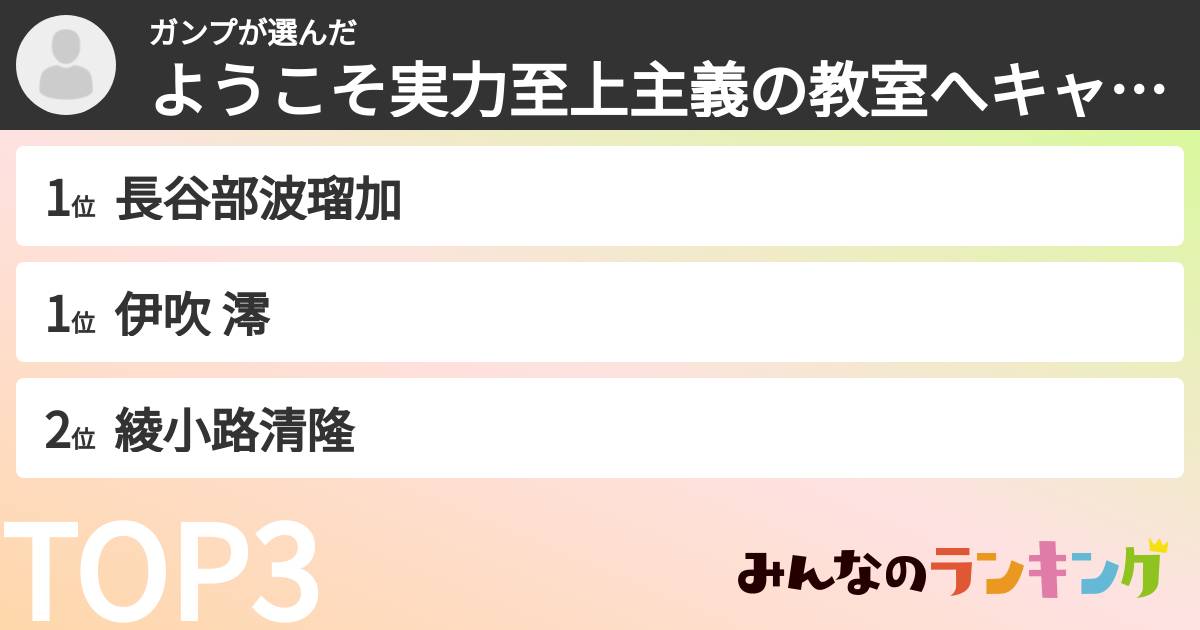 ガンプが選んだ
ようこそ実力至上主義の教室へキャ…

1位 長谷部波瑠加

1位 伊吹 澪

2位 綾小路清隆

TOP3

みんなのランキング